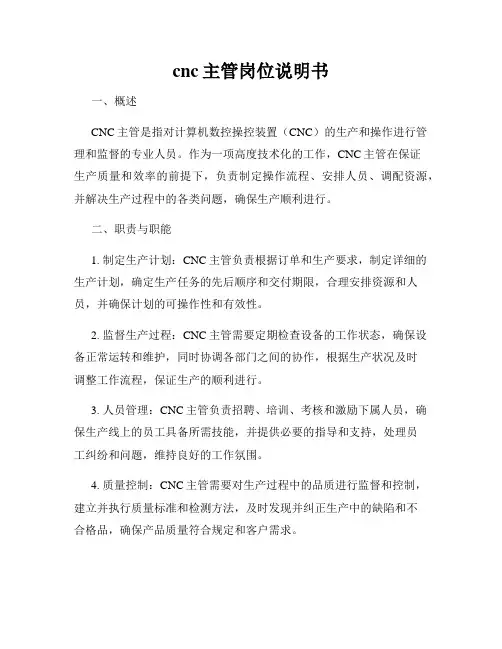 cnc 主管岗位说明书

一、概述

CNC 主管是指对计算机数控操控装置（CNC）的生产和操作进行管理和监督的专业人员。作为一项高度技术化的工作，CNC 主管在保证生产质量和效率的前提下，负责制定操作流程、安排人员、调配资源，并解决生产过程中的各类问题，确保生产顺利进行。

二、职责与职能

1. 制定生产计划：CNC 主管负责根据订单和生产要求，制定详细的生产计划，确定生产任务的先后顺序和交付期限，合理安排资源和人员，并确保计划的可操作性和有效性。

2. 监督生产过程：CNC 主管需要定期检查设备的工作状态，确保设备正常运转和维护，同时协调各部门之间的协作，根据生产状况及时调整工作流程，保证生产的顺利进行。

3. 人员管理：CNC 主管负责招聘、培训、考核和激励下属人员，确保生产线上的员工具备所需技能，并提供必要的指导和支持，处理员工纠纷和问题，维持良好的工作氛围。

4. 质量控制：CNC 主管需要对生产过程中的品质进行监督和控制，建立并执行质量标准和检测方法，及时发现并纠正生产中的缺陷和不合格品，确保产品质量符合规定和客户需求。